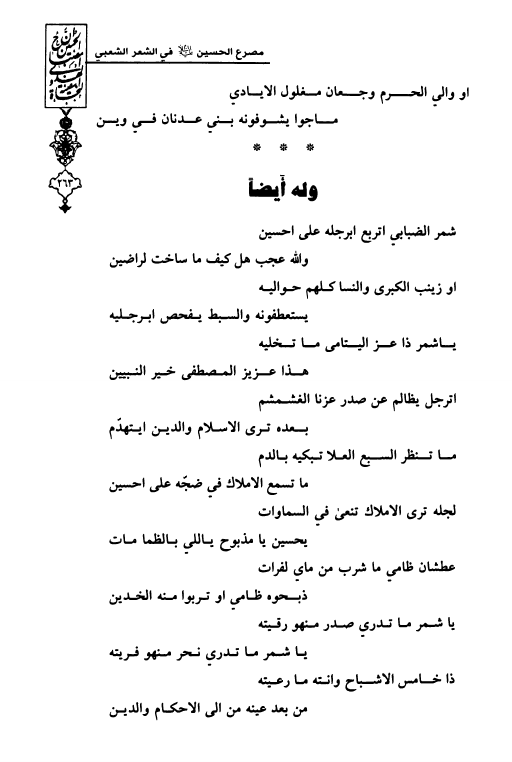 مصرع الحسين عليه السلام في الشعر الشعبي

٢٦٣

او والي الحرم وجعان مغلول الايادي
ماجوا يشوفونه بني عدنان في وين

* * *

وله أيضاً

شمر الضبابي اتربع ابرجله على احسين
والله عجب هل كيف ما ساخت لراضين
او زينب الكبرى والنسا كلهم حواليه
يستعطفونه والسبط يفحص ابرجليه
ياشمر ذا عز اليتامى ما تخليه
هذا عزيز المصطفى خير النبيين
اترجل يظالم عن صدر عزنا الغشمشم
بعده ترى الاسلام والدين ايتهدّم
ما تنظر السبع العلا تبكيه بالدم
ما تسمع الاملاك في ضجّه على احسين
لجله ترى الاملاك تنعىٰ في السماوات
يحسين يا مذبوح ياللي بالظما مات
عطشان ظامي ما شرب من ماي لفرات
ذبحوه ظامي او تربوا منه الخدين
يا شمر ما تدري صدر منهو رقيته
يا شمر ما تدري نحر منهو فريته
ذا خامس الاشباح وانته ما رعيته
من بعد عينه من الى الاحكام والدين